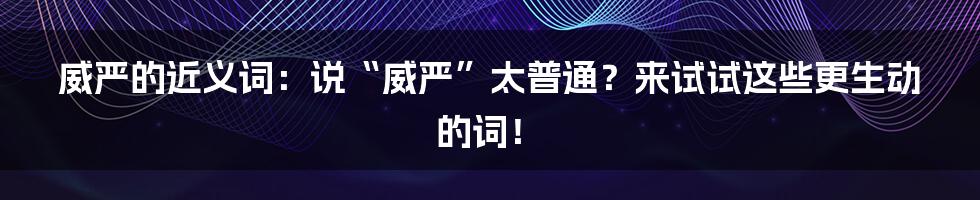 威严的近义词：说“威严”太普通？来试试这些更生动的词！